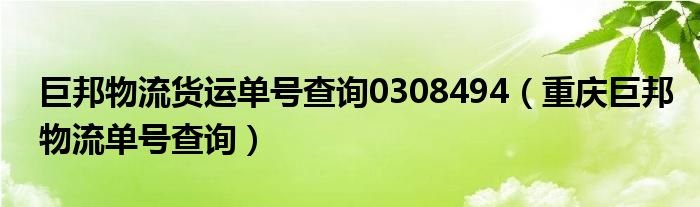 巨邦物流货运单号查询0308494（重庆巨邦物流单号查询）